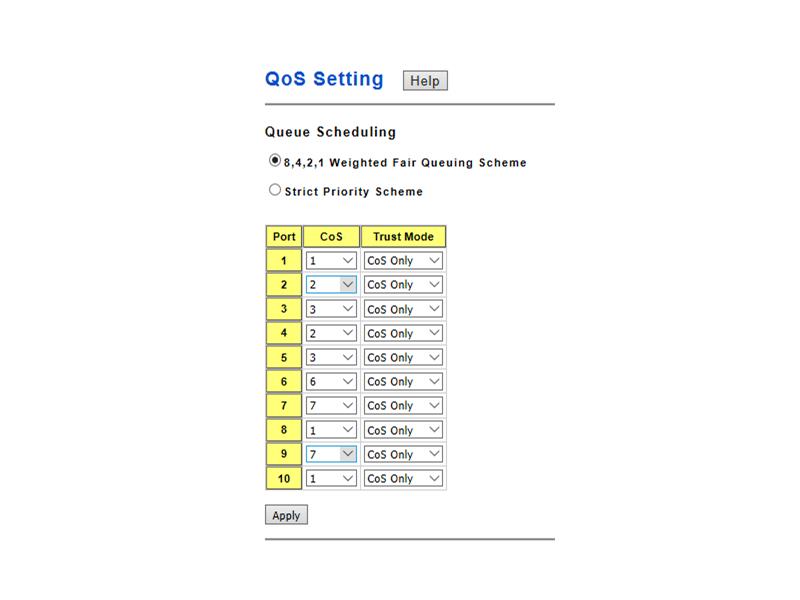 QoS Setting Help

Queue Scheduling

8,4,2,1 Weighted Fair Queuing Scheme

Strict Priority Scheme

| Port | CoS | Trust Mode |
|---|---|---|
| 1 | 1 | CoS Only |
| 2 | 2 | CoS Only |
| 3 | 3 | CoS Only |
| 4 | 2 | CoS Only |
| 5 | 3 | CoS Only |
| 6 | 6 | CoS Only |
| 7 | 7 | CoS Only |
| 8 | 1 | CoS Only |
| 9 | 7 | CoS Only |
| 10 | 1 | CoS Only |

Apply